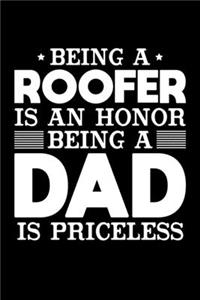 BEING A
ROOFER
IS AN HONOR
BEING A
DAD
IS PRICELESS